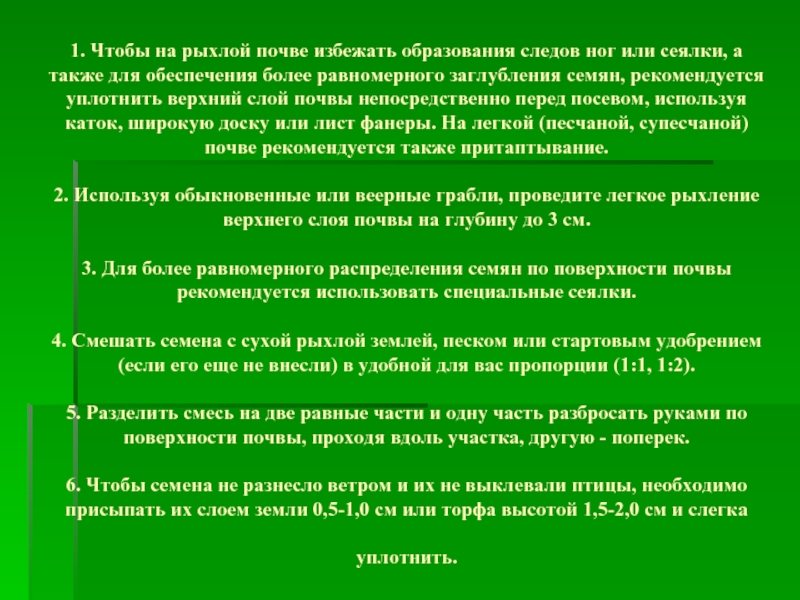 1. Чтобы на рыхлой почве избежать образования следов ног или сеялки, а также для обеспечения более равномерного заглубления семян, рекомендуется уплотнить верхний слой почвы непосредственно перед посевом, используя каток, широкую доску или лист фанеры. На легкой (песчаной, супесчаной) почве рекомендуется также притаптывание.

2. Используя обыкновенные или веерные грабли, проведите легкое рыхление верхнего слоя почвы на глубину до 3 см.

3. Для более равномерного распределения семян по поверхности почвы рекомендуется использовать специальные сеялки.

4. Смешать семена с сухой рыхлой землей, песком или стартовым удобрением (если его еще не внесли) в удобной для вас пропорции (1:1, 1:2).

5. Разделить смесь на две равные части и одну часть разбросать руками по поверхности почвы, проходя вдоль участка, другую - поперек.

6. Чтобы семена не разнесло ветром и их не выклевали птицы, необходимо присыпать их слоем земли 0,5-1,0 см или торфа высотой 1,5-2,0 см и слегка

уплотнить.